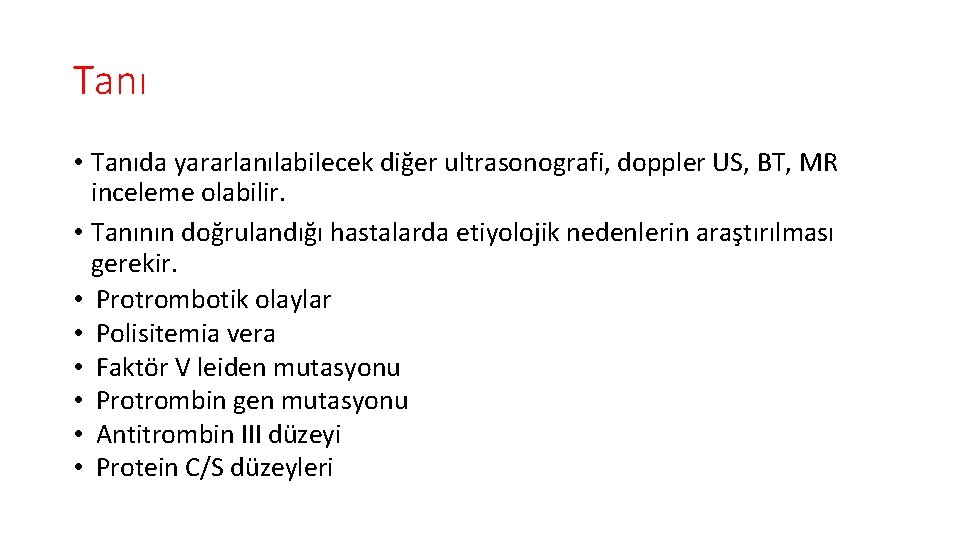 Tanı

• Tanıda yararlanılabilecek diğer ultrasonografi, doppler US, BT, MR inceleme olabilir.
• Tanının doğrulandığı hastalarda etiyolojik nedenlerin araştırılması gerekir.
• Protrombotik olaylar
• Polisitemia vera
• Faktör V leiden mutasyonu
• Protrombin gen mutasyonu
• Antitrombin III düzeyi
• Protein C/S düzeyleri